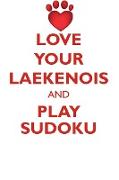 LOVE
YOUR
LAEKENOIS
AND
PLAY
SUDOKU